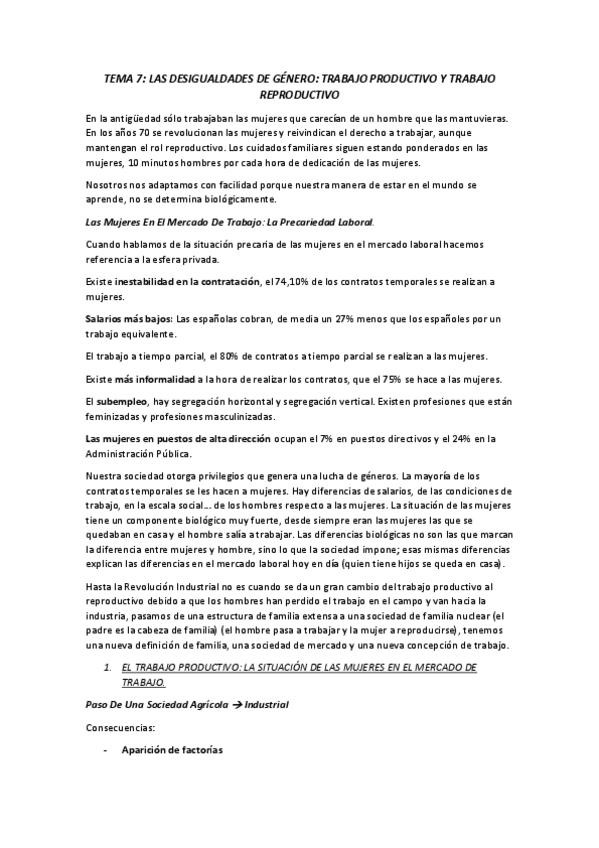 TEMA 7: LAS DESIGUALDADES DE GÉNERO: TRABAJO PRODUCTIVO Y TRABAJO REPRODUCTIVO

En la antigüedad sólo trabajaban las mujeres que carecían de un hombre que las mantuvieras. En los años 70 se revolucionan las mujeres y reivindican el derecho a trabajar, aunque mantengan el rol reproductivo. Los cuidados familiares siguen estando ponderados en las mujeres, 10 minutos hombres por cada hora de dedicación de las mujeres.

Nosotros nos adaptamos con facilidad porque nuestra manera de estar en el mundo se aprende, no se determina biológicamente.

Las Mujeres En El Mercado De Trabajo: La Precariedad Laboral.

Cuando hablamos de la situación precaria de las mujeres en el mercado laboral hacemos referencia a la esfera privada.

Existe inestabilidad en la contratación, el 74,10% de los contratos temporales se realizan a mujeres.

Salarios más bajos: Las españolas cobran, de media un 27% menos que los españoles por un trabajo equivalente.

El trabajo a tiempo parcial, el 80% de contratos a tiempo parcial se realizan a las mujeres.

Existe más informalidad a la hora de realizar los contratos, que el 75% se hace a las mujeres.

El subempleo, hay segregación horizontal y segregación vertical. Existen profesiones que están feminizadas y profesiones masculinizadas.

Las mujeres en puestos de alta dirección ocupan el 7% en puestos directivos y el 24% en la Administración Pública.

Nuestra sociedad otorga privilegios que genera una lucha de géneros. La mayoría de los contratos temporales se les hacen a mujeres. Hay diferencias de salarios, de las condiciones de trabajo, en la escala social... de los hombres respecto a las mujeres. La situación de las mujeres tiene un componente biológico muy fuerte, desde siempre eran las mujeres las que se quedaban en casa y el hombre salía a trabajar. Las diferencias biológicas no son las que marcan la diferencia entre mujeres y hombre, sino lo que la sociedad impone; esas mismas diferencias explican las diferencias en el mercado laboral hoy en día (quien tiene hijos se queda en casa).

Hasta la Revolución Industrial no es cuando se da un gran cambio del trabajo productivo al reproductivo debido a que los hombres han perdido el trabajo en el campo y van hacia la industria, pasamos de una estructura de familia extensa a una sociedad de familia nuclear (el padre es la cabeza de familia) (el hombre pasa a trabajar y la mujer a reproducirse), tenemos una nueva definición de familia, una sociedad de mercado y una nueva concepción de trabajo.

1. EL TRABAJO PRODUCTIVO: LA SITUACIÓN DE LAS MUJERES EN EL MERCADO DE TRABAJO.

Paso De Una Sociedad Agrícola → Industrial

Consecuencias:

- Aparición de factorías